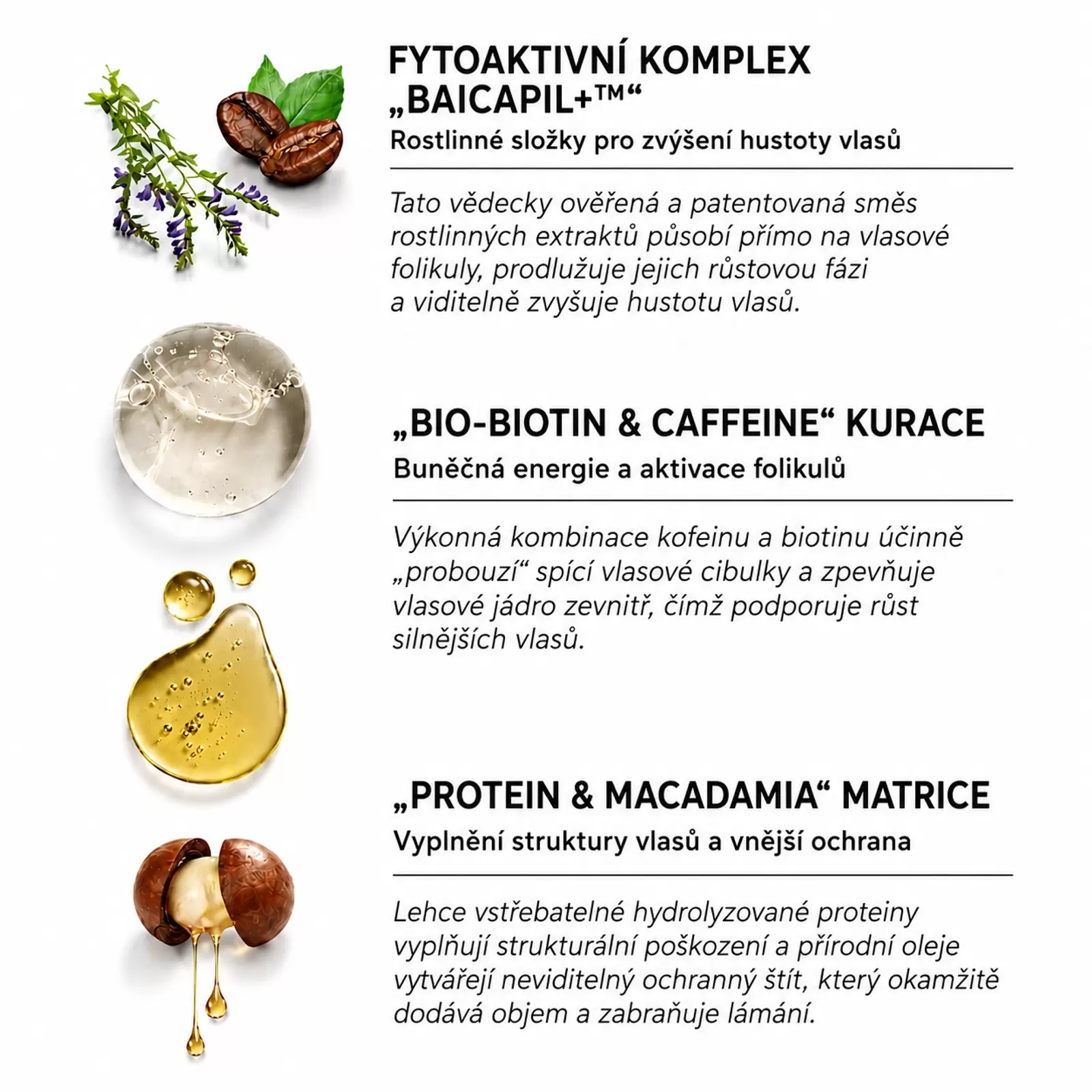 FYTOAKTIVNÍ KOMPLEX „BAICAPIL+™“

Rostlinné složky pro zvýšení hustoty vlasů

Tato vědecky ověřená a patentovaná směs rostlinných extraktů působí přímo na vlasové folikuly, prodlužuje jejich růstovou fázi a viditelně zvyšuje hustotu vlasů.

„BIO-BIOTIN & CAFFEINE“ KURACE

Buněčná energie a aktivace folikulů

Výkonná kombinace kofeinu a biotinu účinně „probouzí“ spící vlasové cibulky a zpevňuje vlasové jádro zevnitř, čímž podporuje růst silnějších vlasů.

„PROTEIN & MACADAMIA“ MATRICE

Vyplnění struktury vlasů a vnější ochrana

Lehce vstřebatelné hydrolyzované proteiny vyplňují strukturální poškození a přírodní oleje vytvářejí neviditelný ochranný štít, který okamžitě dodává objem a zabraňuje lámání.